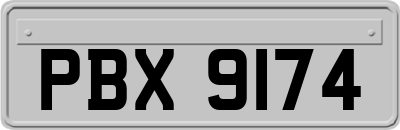 PBX 9174